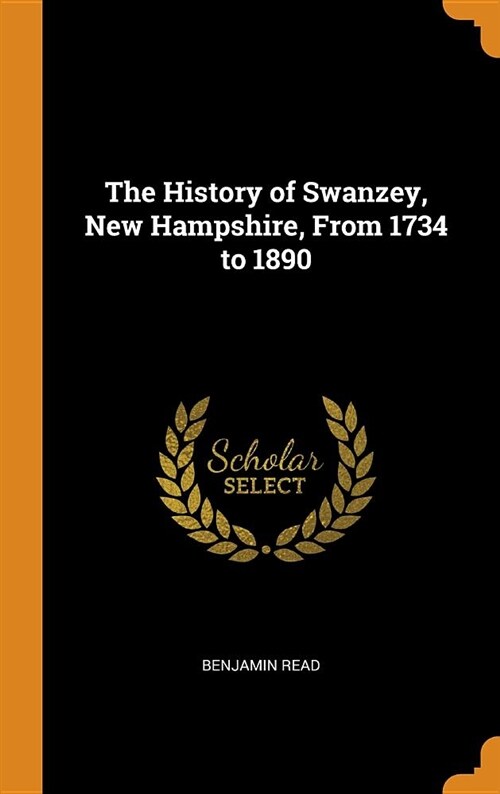 The History of Swanzey, New Hampshire, From 1734 to 1890

Scholar
SELECT

BENJAMIN READ